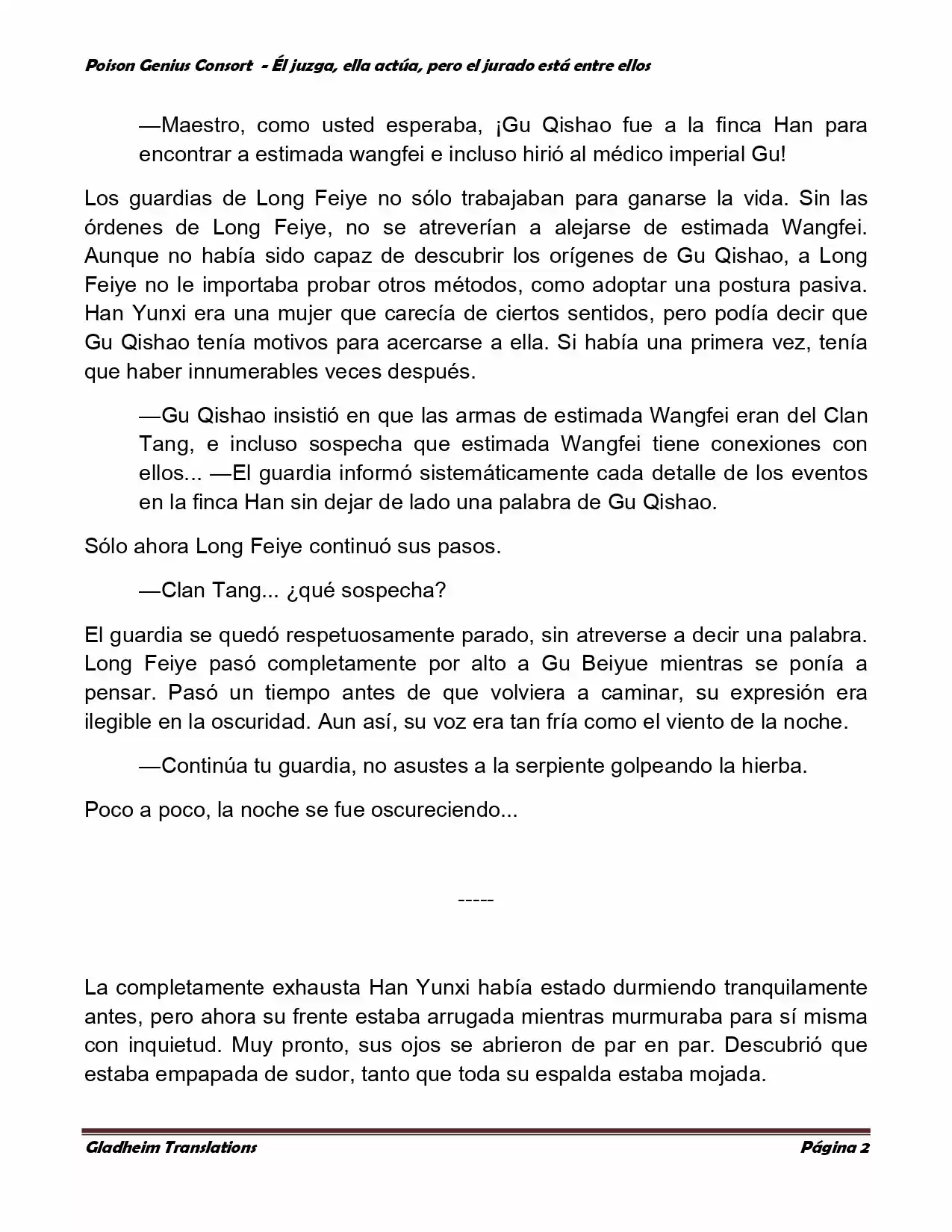 Poison Genius Consort - Él juzga, ella actúa, pero el jurado está entre ellos

—Maestro, como usted esperaba, ¡Gu Qishao fue a la finca Han para encontrar a estimada wangfei e incluso hirió al médico imperial Gu!

Los guardias de Long Feiye no sólo trabajaban para ganarse la vida. Sin las órdenes de Long Feiye, no se atreverían a alejarse de estimada Wangfei. Aunque no había sido capaz de descubrir los orígenes de Gu Qishao, a Long Feiye no le importaba probar otros métodos, como adoptar una postura pasiva. Han Yunxi era una mujer que carecía de ciertos sentidos, pero podía decir que Gu Qishao tenía motivos para acercarse a ella. Si había una primera vez, tenía que haber innumerables veces después.

—Gu Qishao insistió en que las armas de estimada Wangfei eran del Clan Tang, e incluso sospecha que estimada Wangfei tiene conexiones con ellos... —El guardia informó sistemáticamente cada detalle de los eventos en la finca Han sin dejar de lado una palabra de Gu Qishao.

Sólo ahora Long Feiye continuó sus pasos.

—Clan Tang... ¿qué sospecha?

El guardia se quedó respetuosamente parado, sin atreverse a decir una palabra. Long Feiye pasó completamente por alto a Gu Beiyue mientras se ponía a pensar. Pasó un tiempo antes de que volviera a caminar, su expresión era ilegible en la oscuridad. Aun así, su voz era tan fría como el viento de la noche.

—Continúa tu guardia, no asustes a la serpiente golpeando la hierba.

Poco a poco, la noche se fue oscureciendo...

-----

La completamente exhausta Han Yunxi había estado durmiendo tranquilamente antes, pero ahora su frente estaba arrugada mientras murmuraba para sí misma con inquietud. Muy pronto, sus ojos se abrieron de par en par. Descubrió que estaba empapada de sudor, tanto que toda su espalda estaba mojada.

Gladheim Translations Página 2